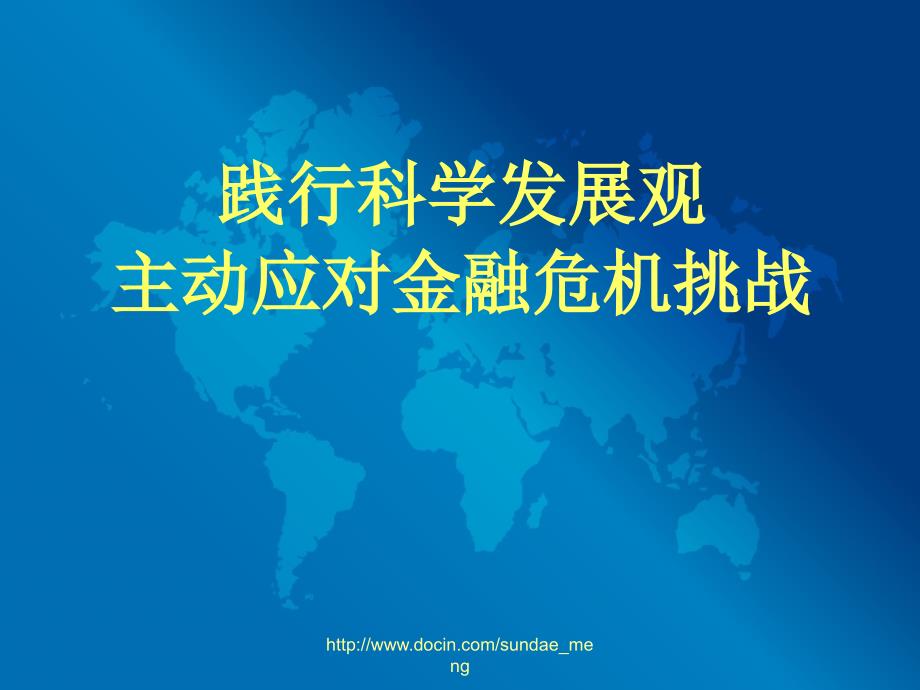 践行科学发展观
主动应对金融危机挑战

http://www.docin.com/sundae_meng